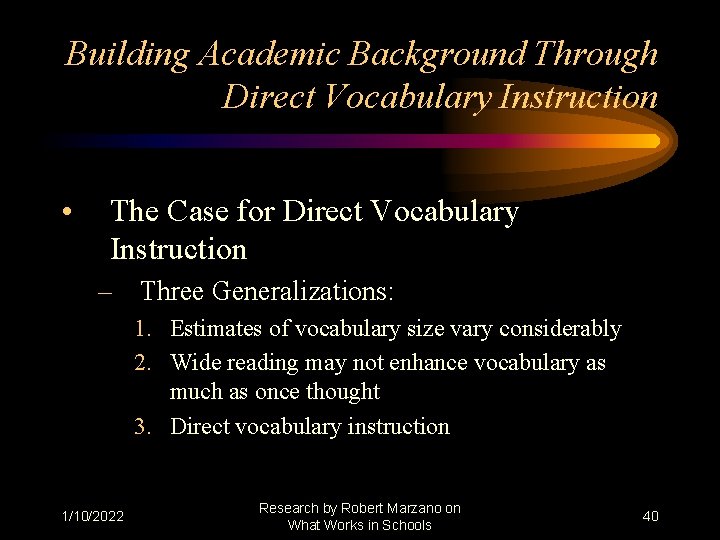 Building Academic Background Through Direct Vocabulary Instruction

• The Case for Direct Vocabulary Instruction

– Three Generalizations:

1. Estimates of vocabulary size vary considerably
2. Wide reading may not enhance vocabulary as much as once thought
3. Direct vocabulary instruction

1/10/2022

Research by Robert Marzano on What Works in Schools

40